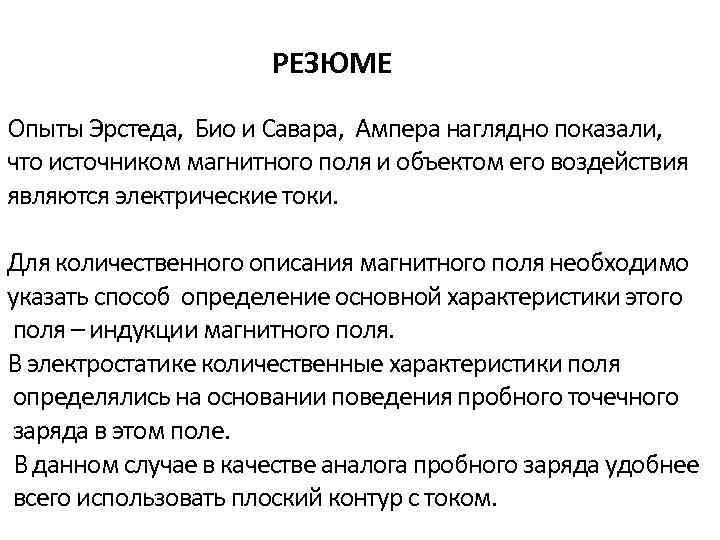 РЕЗЮМЕ

Опыты Эрстеда, Био и Савара, Ампера наглядно показали, что источником магнитного поля и объектом его воздействия являются электрические токи.

Для количественного описания магнитного поля необходимо указать способ определение основной характеристики этого поля – индукции магнитного поля.

В электростатике количественные характеристики поля определялись на основании поведения пробного точечного заряда в этом поле.

В данном случае в качестве аналога пробного заряда удобнее всего использовать плоский контур с током.